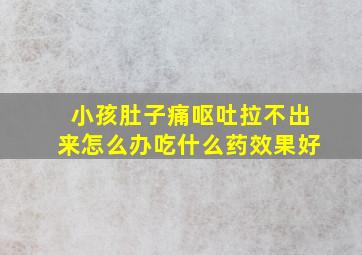 小孩肚子痛呕吐拉不出来怎么办吃什么药效果好